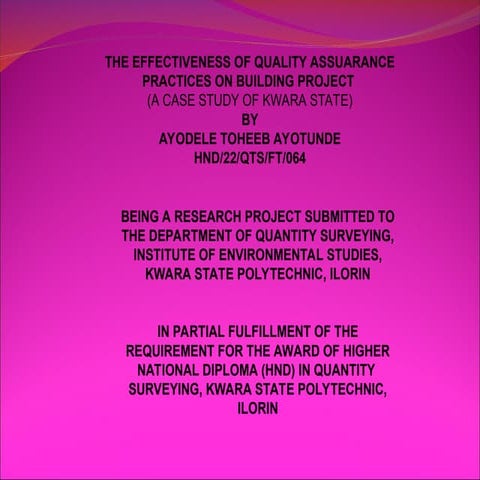 THE EFFECTIVENESS OF QUALITY ASSUARANCE PRACTICES ON BUILDING PROJECT
(A CASE STUDY OF KWARA STATE)
BY
AYODELE TOHEEB AYOTUNDE
HND/22/QTS/FT/064

BEING A RESEARCH PROJECT SUBMITTED TO THE DEPARTMENT OF QUANTITY SURVEYING, INSTITUTE OF ENVIRONMENTAL STUDIES, KWARA STATE POLYTECHNIC, ILORIN

IN PARTIAL FULFILLMENT OF THE REQUIREMENT FOR THE AWARD OF HIGHER NATIONAL DIPLOMA (HND) IN QUANTITY SURVEYING, KWARA STATE POLYTECHNIC, ILORIN